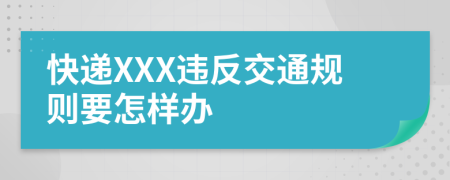 快递XXX违反交通规则要怎样办